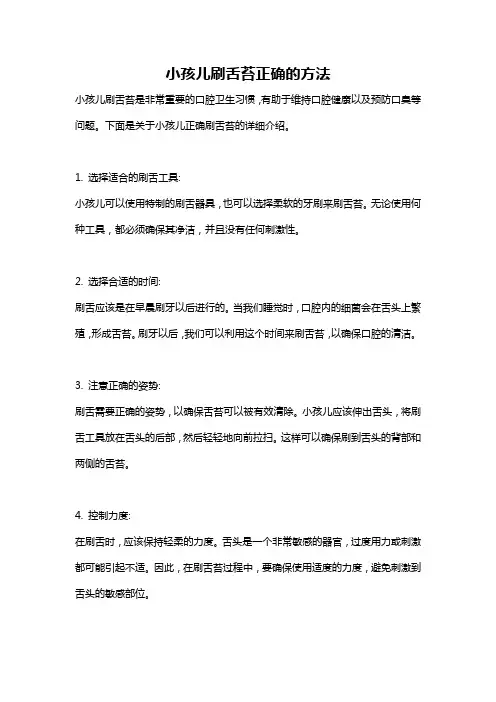 小孩儿刷舌苔正确的方法

小孩儿刷舌苔是非常重要的口腔卫生习惯，有助于维持口腔健康以及预防口臭等问题。下面是关于小孩儿正确刷舌苔的详细介绍。

1. 选择适合的刷舌工具:

小孩儿可以使用特制的刷舌器具，也可以选择柔软的牙刷来刷舌苔。无论使用何种工具，都必须确保其净洁，并且没有任何刺激性。

2. 选择合适的时间:

刷舌应该是在早晨刷牙以后进行的。当我们睡觉时，口腔内的细菌会在舌头上繁殖，形成舌苔。刷牙以后，我们可以利用这个时间来刷舌苔，以确保口腔的清洁。

3. 注意正确的姿势:

刷舌需要正确的姿势，以确保舌苔可以被有效清除。小孩儿应该伸出舌头，将刷舌工具放在舌头的后部，然后轻轻地向前拉扫。这样可以确保刷到舌头的背部和两侧的舌苔。

4. 控制力度:

在刷舌时，应该保持轻柔的力度。舌头是一个非常敏感的器官，过度用力或刺激都可能引起不适。因此，在刷舌苔过程中，要确保使用适度的力度，避免刺激到舌头的敏感部位。